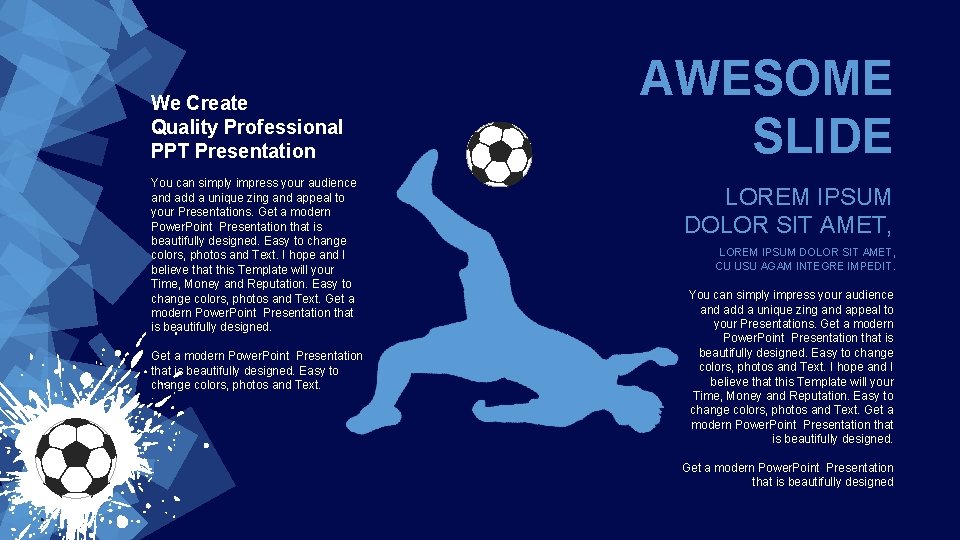 We Create
Quality Professional
PPT Presentation

You can simply impress your audience and add a unique zing and appeal to your Presentations. Get a modern PowerPoint Presentation that is beautifully designed. Easy to change colors, photos and Text. I hope and I believe that this Template will your Time, Money and Reputation. Easy to change colors, photos and Text. Get a modern PowerPoint Presentation that is beautifully designed.

Get a modern PowerPoint Presentation that is beautifully designed. Easy to change colors, photos and Text.

AWESOME
SLIDE

LOREM IPSUM
DOLOR SIT AMET,

LOREM IPSUM DOLOR SIT AMET,
CU USU AGAM INTEGRE IMPEDIT.

You can simply impress your audience and add a unique zing and appeal to your Presentations. Get a modern PowerPoint Presentation that is beautifully designed. Easy to change colors, photos and Text. I hope and I believe that this Template will your Time, Money and Reputation. Easy to change colors, photos and Text. Get a modern PowerPoint Presentation that is beautifully designed.

Get a modern PowerPoint Presentation that is beautifully designed